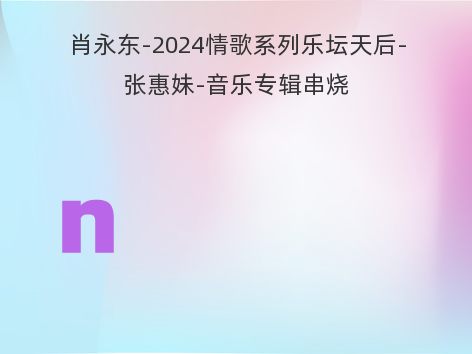 肖永东-2024情歌系列乐坛天后-张惠妹-音乐专辑串烧

n